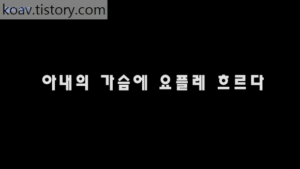 koav.tistory.com

아내의 가슴에 요플레 흐르다